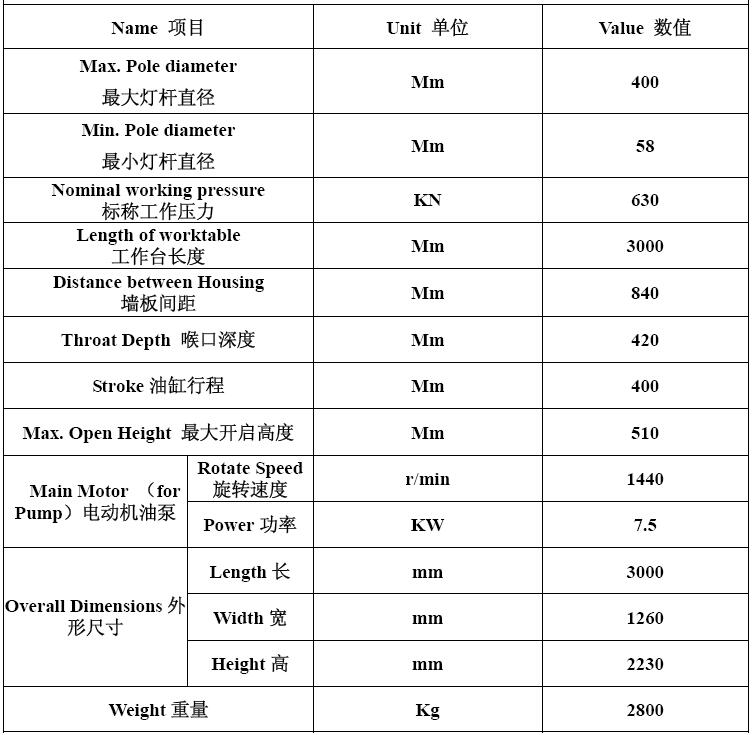 | Name 项目 | | Unit 单位 | Value 数值 |
|---|---|---|---|
| Max. Pole diameter 最大灯杆直径 | | Mm | 400 |
| Min. Pole diameter 最小灯杆直径 | | Mm | 58 |
| Nominal working pressure 标称工作压力 | | KN | 630 |
| Length of worktable 工作台长度 | | Mm | 3000 |
| Distance between Housing 墙板间距 | | Mm | 840 |
| Throat Depth 喉口深度 | | Mm | 420 |
| Stroke 油缸行程 | | Mm | 400 |
| Max. Open Height 最大开启高度 | | Mm | 510 |
| Main Motor （for Pump）电动机油泵 | Rotate Speed 旋转速度 | r/min | 1440 |
| | Power 功率 | KW | 7.5 |
| Overall Dimensions 外形尺寸 | Length 长 | mm | 3000 |
| | Width 宽 | mm | 1260 |
| | Height 高 | mm | 2230 |
| Weight 重量 | | Kg | 2800 |